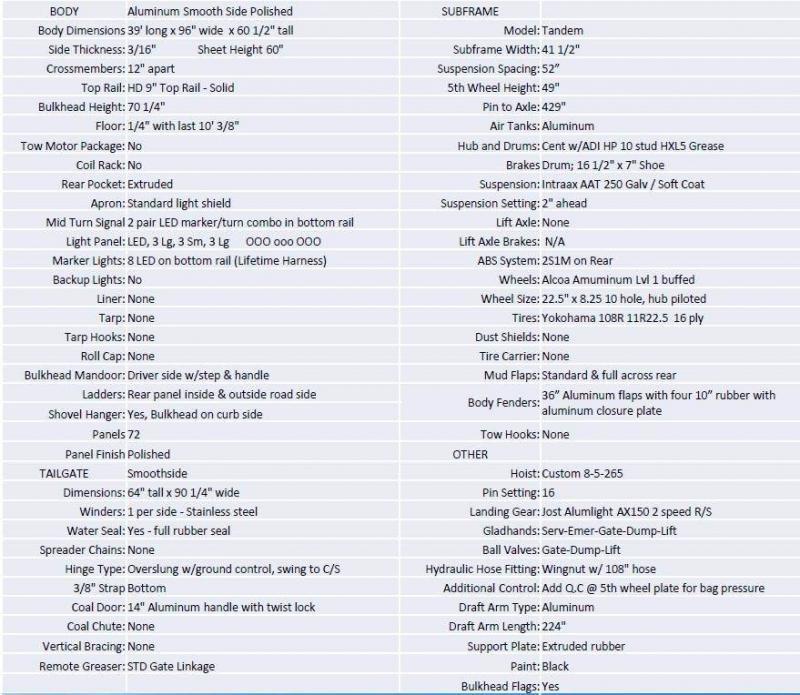 | BODY | Aluminum Smooth Side Polished |
|---|---|
| Body Dimensions | 39' long x 96" wide x 60 1/2" tall |
| Side Thickness: | 3/16" Sheet Height 60" |
| Crossmembers: | 12" apart |
| Top Rail: | HD 9" Top Rail - Solid |
| Bulkhead Height: | 70 1/4" |
| Floor: | 1/4" with last 10' 3/8" |
| Tow Motor Package: | No |
| Coil Rack: | No |
| Rear Pocket: | Extruded |
| Apron: | Standard light shield |
| Mid Turn Signal | 2 pair LED marker/turn combo in bottom rail |
| Light Panel: | LED, 3 Lg, 3 Sm, 3 Lg OOO ooo OOO |
| Marker Lights: | 8 LED on bottom rail (Lifetime Harness) |
| Backup Lights: | No |
| Liner: | None |
| Tarp: | None |
| Tarp Hooks: | None |
| Roll Cap: | None |
| Bulkhead Mandoor: | Driver side w/step & handle |
| Ladders: | Rear panel inside & outside road side |
| Shovel Hanger: | Yes, Bulkhead on curb side |
| Panels | 72 |
| Panel Finish | Polished |
| TAILGATE | Smoothside |
| Dimensions: | 64" tall x 90 1/4" wide |
| Winders: | 1 per side - Stainless steel |
| Water Seal: | Yes - full rubber seal |
| Spreader Chains: | None |
| Hinge Type: | Overslung w/ground control, swing to C/S |
| 3/8" Strap | Bottom |
| Coal Door: | 14" Aluminum handle with twist lock |
| Coal Chute: | None |
| Vertical Bracing: | None |
| Remote Greaser: | STD Gate Linkage |

| SUBFRAME | |
|---|---|
| Model: | Tandem |
| Subframe Width: | 41 1/2" |
| Suspension Spacing: | 52" |
| 5th Wheel Height: | 49" |
| Pin to Axle: | 429" |
| Air Tanks: | Aluminum |
| Hub and Drums: | Cent w/ADI HP 10 stud HXL5 Grease |
| Brakes | Drum; 16 1/2" x 7" Shoe |
| Suspension: | Intraax AAT 250 Galv / Soft Coat |
| Suspension Setting: | 2" ahead |
| Lift Axle: | None |
| Lift Axle Brakes: | N/A |
| ABS System: | 2S1M on Rear |
| Wheels: | Alcoa Amuminum Lvl 1 buffed |
| Wheel Size: | 22.5" x 8.25 10 hole, hub piloted |
| Tires: | Yokohama 108R 11R22.5 16 ply |
| Dust Shields: | None |
| Tire Carrier: | None |
| Mud Flaps: | Standard & full across rear |
| Body Fenders: | 36" Aluminum flaps with four 10" rubber with aluminum closure plate |
| Tow Hooks: | None |
| OTHER | |
| Hoist: | Custom 8-5-265 |
| Pin Setting: | 16 |
| Landing Gear: | Jost Alumlight AX150 2 speed R/S |
| Gladhands: | Serv-Emer-Gate-Dump-Lift |
| Ball Valves: | Gate-Dump-Lift |
| Hydraulic Hose Fitting: | Wingnut w/ 108" hose |
| Additional Control: | Add Q.C @ 5th wheel plate for bag pressure |
| Draft Arm Type: | Aluminum |
| Draft Arm Length: | 224" |
| Support Plate: | Extruded rubber |
| Paint: | Black |
| Bulkhead Flags: | Yes |